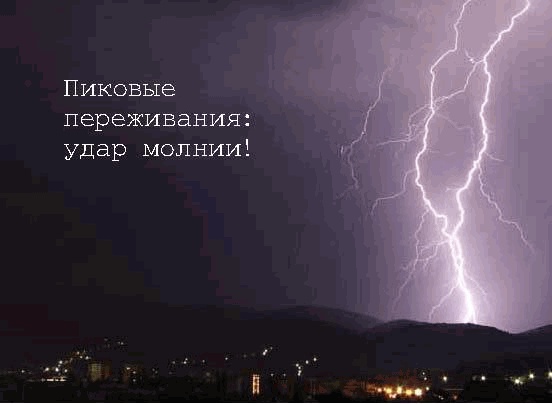 Пиковые переживания: удар молнии!